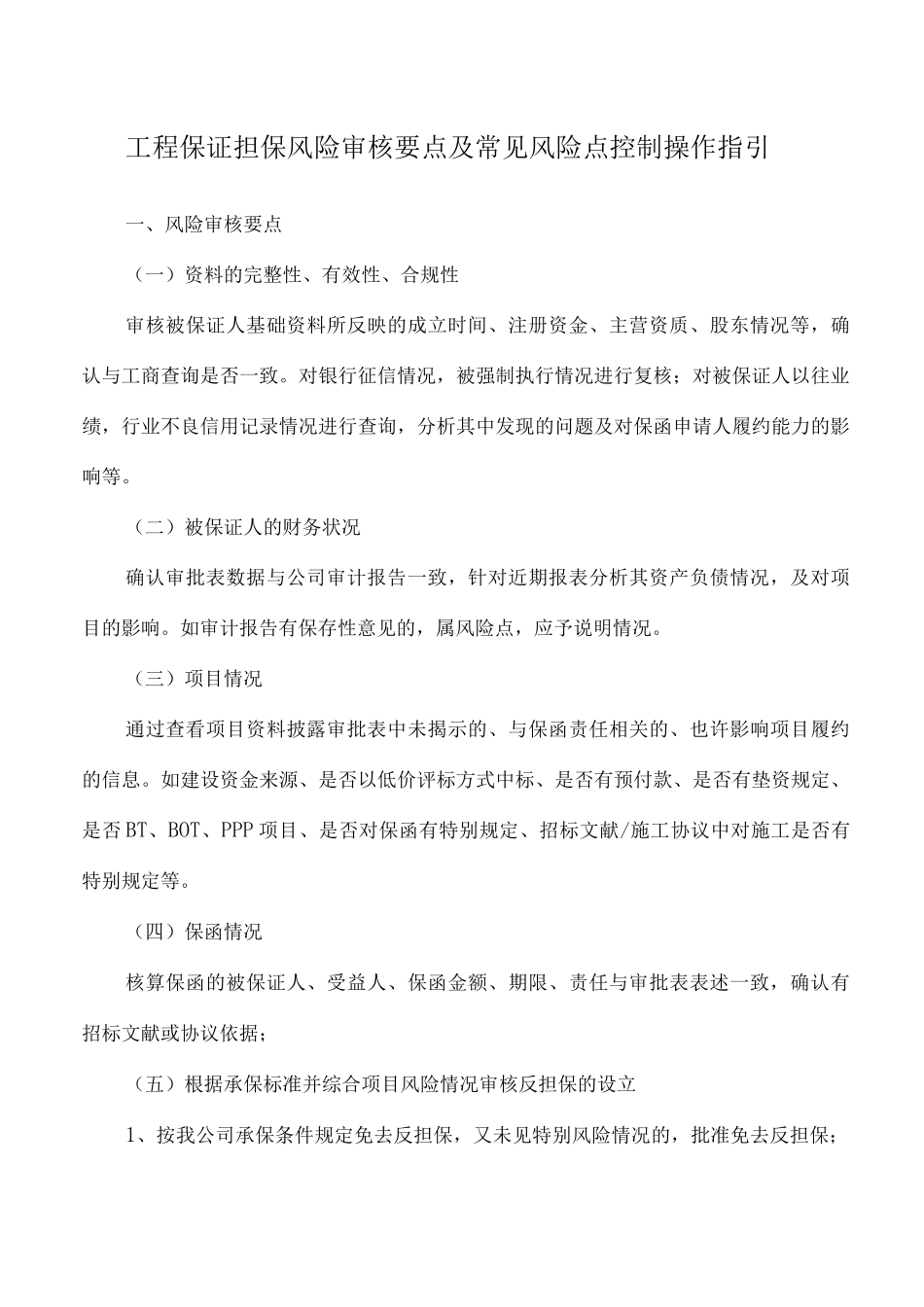 工程保证担保风险审核要点及常见风险点控制操作指引

一、风险审核要点

（一）资料的完整性、有效性、合规性

审核被保证人基础资料所反映的成立时间、注册资金、主营资质、股东情况等，确认与工商查询是否一致。对银行征信情况，被强制执行情况进行复核；对被保证人以往业绩，行业不良信用记录情况进行查询，分析其中发现的问题及对保函申请人履约能力的影响等。

（二）被保证人的财务状况

确认审批表数据与公司审计报告一致，针对近期报表分析其资产负债情况，及对项目的影响。如审计报告有保存性意见的，属风险点，应予说明情况。

（三）项目情况

通过查看项目资料披露审批表中未揭示的、与保函责任相关的、也许影响项目履约的信息。如建设资金来源、是否以低价评标方式中标、是否有预付款、是否有垫资规定、是否BT、BOT、PPP项目、是否对保函有特别规定、招标文献/施工协议中对施工是否有特别规定等。

（四）保函情况

核算保函的被保证人、受益人、保函金额、期限、责任与审批表表述一致，确认有招标文献或协议依据；

（五）根据承保标准并综合项目风险情况审核反担保的设立

1、按我公司承保条件规定免去反担保，又未见特别风险情况的，批准免去反担保；